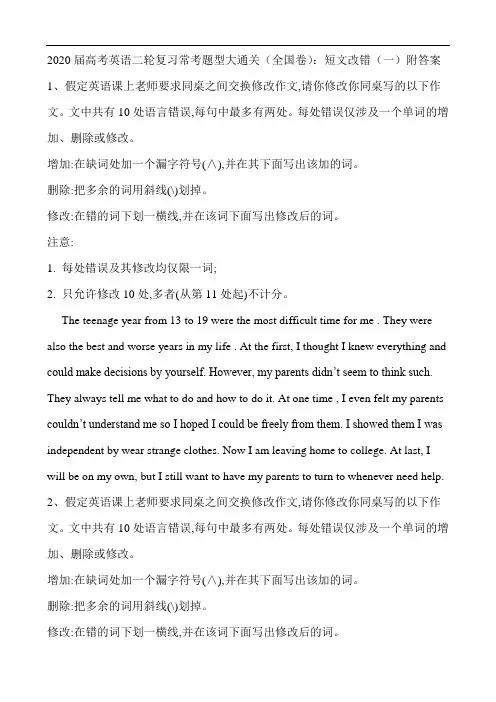 2020 届高考英语二轮复习常考题型大通关（全国卷）：短文改错（一）附答案

1、假定英语课上老师要求同桌之间交换修改作文,请你修改你同桌写的以下作文。文中共有 10 处语言错误,每句中最多有两处。每处错误仅涉及一个单词的增加、删除或修改。

增加:在缺词处加一个漏字符号(∧),并在其下面写出该加的词。

删除:把多余的词用斜线(\)划掉。

修改:在错的词下划一横线,并在该词下面写出修改后的词。

注意:

1. 每处错误及其修改均仅限一词;

2. 只允许修改 10 处,多者(从第 11 处起)不计分。

The teenage year from 13 to 19 were the most difficult time for me . They were also the best and worse years in my life . At the first, I thought I knew everything and could make decisions by yourself. However, my parents didn't seem to think such. They always tell me what to do and how to do it. At one time , I even felt my parents couldn't understand me so I hoped I could be freely from them. I showed them I was independent by wear strange clothes. Now I am leaving home to college. At last, I will be on my own, but I still want to have my parents to turn to whenever need help.

2、假定英语课上老师要求同桌之间交换修改作文,请你修改你同桌写的以下作文。文中共有 10 处语言错误,每句中最多有两处。每处错误仅涉及一个单词的增加、删除或修改。

增加:在缺词处加一个漏字符号(∧),并在其下面写出该加的词。

删除:把多余的词用斜线(\)划掉。

修改:在错的词下划一横线,并在该词下面写出修改后的词。